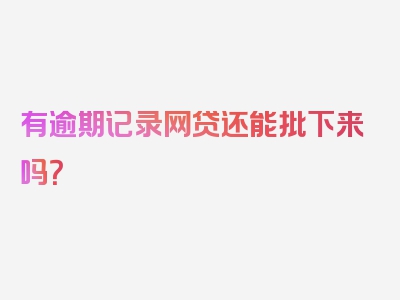 有逾期记录网贷还能批下来吗？